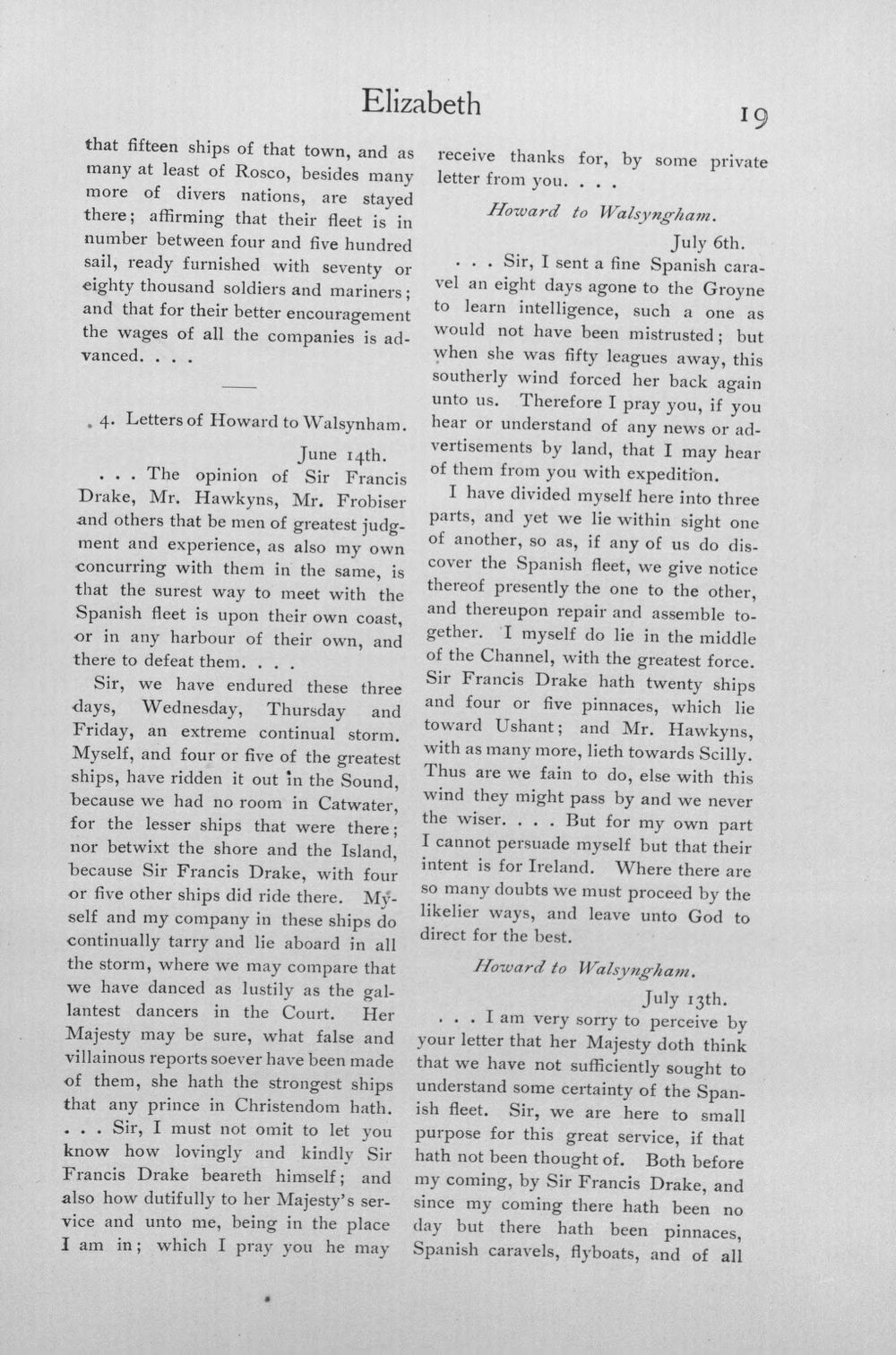 Elizabeth 19

that fifteen ships of that town, and as many at least of Rosco, besides many more of divers nations, are stayed there; affirming that their fleet is in number between four and five hundred sail, ready furnished with seventy or eighty thousand soldiers and mariners; and that for their better encouragement the wages of all the companies is advanced. . . .

4. Letters of Howard to Walsynham.

June 14th.

. . . The opinion of Sir Francis Drake, Mr. Hawkyns, Mr. Frobiser and others that be men of greatest judgment and experience, as also my own concurring with them in the same, is that the surest way to meet with the Spanish fleet is upon their own coast, or in any harbour of their own, and there to defeat them. . . .

Sir, we have endured these three days, Wednesday, Thursday and Friday, an extreme continual storm. Myself, and four or five of the greatest ships, have ridden it out in the Sound, because we had no room in Catwater, for the lesser ships that were there; nor betwixt the shore and the Island, because Sir Francis Drake, with four or five other ships did ride there. Myself and my company in these ships do continually tarry and lie aboard in all the storm, where we may compare that we have danced as lustily as the gallantest dancers in the Court. Her Majesty may be sure, what false and villainous reports soever have been made of them, she hath the strongest ships that any prince in Christendom hath. . . . Sir, I must not omit to let you know how lovingly and kindly Sir Francis Drake beareth himself; and also how dutifully to her Majesty's service and unto me, being in the place I am in; which I pray you he may receive thanks for, by some private letter from you. . . .

Howard to Walsyngham.

July 6th.

. . . Sir, I sent a fine Spanish caravel an eight days agone to the Groyne to learn intelligence, such a one as would not have been mistrusted; but when she was fifty leagues away, this southerly wind forced her back again unto us. Therefore I pray you, if you hear or understand of any news or advertisements by land, that I may hear of them from you with expedition.

I have divided myself here into three parts, and yet we lie within sight one of another, so as, if any of us do discover the Spanish fleet, we give notice thereof presently the one to the other, and thereupon repair and assemble together. I myself do lie in the middle of the Channel, with the greatest force. Sir Francis Drake hath twenty ships and four or five pinnaces, which lie toward Ushant; and Mr. Hawkyns, with as many more, lieth towards Scilly. Thus are we fain to do, else with this wind they might pass by and we never the wiser. . . . But for my own part I cannot persuade myself but that their intent is for Ireland. Where there are so many doubts we must proceed by the likelier ways, and leave unto God to direct for the best.

Howard to Walsyngham.

July 13th.

. . . I am very sorry to perceive by your letter that her Majesty doth think that we have not sufficiently sought to understand some certainty of the Spanish fleet. Sir, we are here to small purpose for this great service, if that hath not been thought of. Both before my coming, by Sir Francis Drake, and since my coming there hath been no day but there hath been pinnaces, Spanish caravels, flyboats, and of all